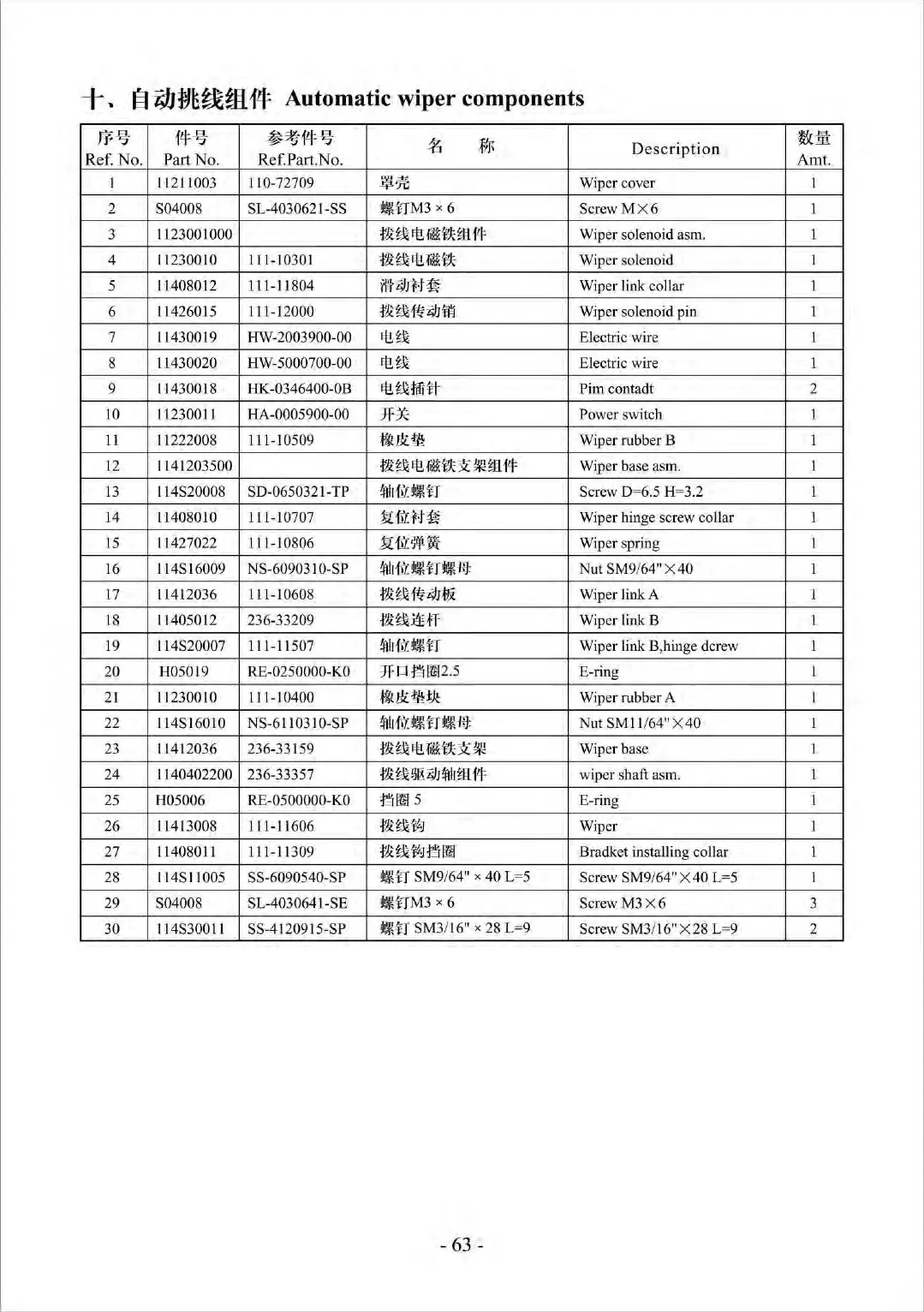 十、自动挑线组件 Automatic wiper components

| 序号 Ref. No. | 件号 Part No. | 参考件号 Ref.Part.No. | 名　称 | Description | 数量 Amt. |
|---|---|---|---|---|---|
| 1 | 11211003 | 110-72709 | 罩壳 | Wiper cover | 1 |
| 2 | S04008 | SL-4030621-SS | 螺钉M3 × 6 | Screw M×6 | 1 |
| 3 | 1123001000 | | 拨线电磁铁组件 | Wiper solenoid asm. | 1 |
| 4 | 11230010 | 111-10301 | 拨线电磁铁 | Wiper solenoid | 1 |
| 5 | 11408012 | 111-11804 | 滑动衬套 | Wiper link collar | 1 |
| 6 | 11426015 | 111-12000 | 拨线传动销 | Wiper solenoid pin | 1 |
| 7 | 11430019 | HW-2003900-00 | 电线 | Electric wire | 1 |
| 8 | 11430020 | HW-5000700-00 | 电线 | Electric wire | 1 |
| 9 | 11430018 | HK-0346400-0B | 电线插针 | Pim contadt | 2 |
| 10 | 11230011 | HA-0005900-00 | 开关 | Power switch | 1 |
| 11 | 11222008 | 111-10509 | 橡皮垫 | Wiper rubber B | 1 |
| 12 | 1141203500 | | 拨线电磁铁支架组件 | Wiper base asm. | 1 |
| 13 | 114S20008 | SD-0650321-TP | 轴位螺钉 | Screw D=6.5 H=3.2 | 1 |
| 14 | 11408010 | 111-10707 | 复位衬套 | Wiper hinge screw collar | 1 |
| 15 | 11427022 | 111-10806 | 复位弹簧 | Wiper spring | 1 |
| 16 | 114S16009 | NS-6090310-SP | 轴位螺钉螺母 | Nut SM9/64"×40 | 1 |
| 17 | 11412036 | 111-10608 | 拨线传动板 | Wiper link A | 1 |
| 18 | 11405012 | 236-33209 | 拨线连杆 | Wiper link B | 1 |
| 19 | 114S20007 | 111-11507 | 轴位螺钉 | Wiper link B,hinge dcrew | 1 |
| 20 | H05019 | RE-0250000-K0 | 开口挡圈2.5 | E-ring | 1 |
| 21 | 11230010 | 111-10400 | 橡皮垫块 | Wiper rubber A | 1 |
| 22 | 114S16010 | NS-6110310-SP | 轴位螺钉螺母 | Nut SM11/64"×40 | 1 |
| 23 | 11412036 | 236-33159 | 拨线电磁铁支架 | Wiper base | 1 |
| 24 | 1140402200 | 236-33357 | 拨线驱动轴组件 | wiper shaft asm. | 1 |
| 25 | H05006 | RE-0500000-K0 | 挡圈 5 | E-ring | 1 |
| 26 | 11413008 | 111-11606 | 拨线钩 | Wiper | 1 |
| 27 | 11408011 | 111-11309 | 拨线钩挡圈 | Bradket installing collar | 1 |
| 28 | 114S11005 | SS-6090540-SP | 螺钉 SM9/64" × 40 L=5 | Screw SM9/64"×40 L=5 | 1 |
| 29 | S04008 | SL-4030641-SE | 螺钉M3 × 6 | Screw M3×6 | 3 |
| 30 | 114S30011 | SS-4120915-SP | 螺钉 SM3/16" × 28 L=9 | Screw SM3/16"×28 L=9 | 2 |

- 63 -